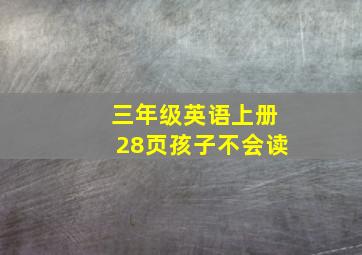 三年级英语上册
28页孩子不会读